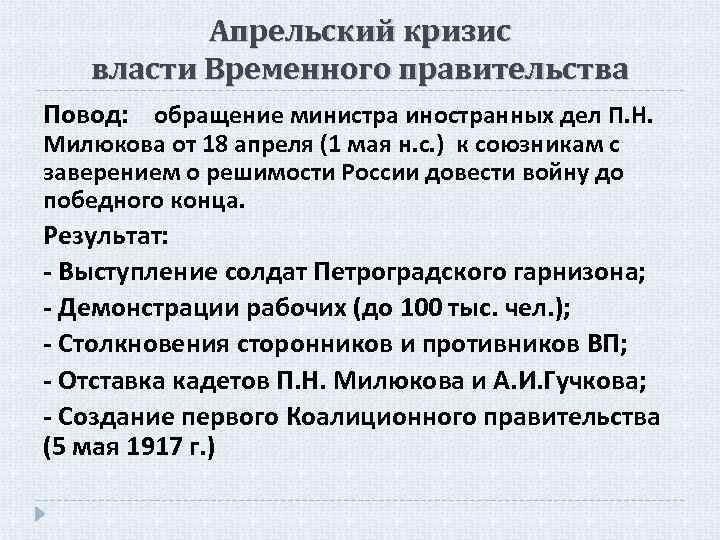 Апрельский кризис власти Временного правительства

Повод: обращение министра иностранных дел П.Н. Милюкова от 18 апреля (1 мая н.с.) к союзникам с заверением о решимости России довести войну до победного конца.

Результат:

- Выступление солдат Петроградского гарнизона;

- Демонстрации рабочих (до 100 тыс. чел.);

- Столкновения сторонников и противников ВП;

- Отставка кадетов П.Н. Милюкова и А.И.Гучкова;

- Создание первого Коалиционного правительства (5 мая 1917 г.)